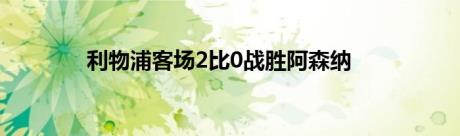 利物浦客场2比0战胜阿森纳